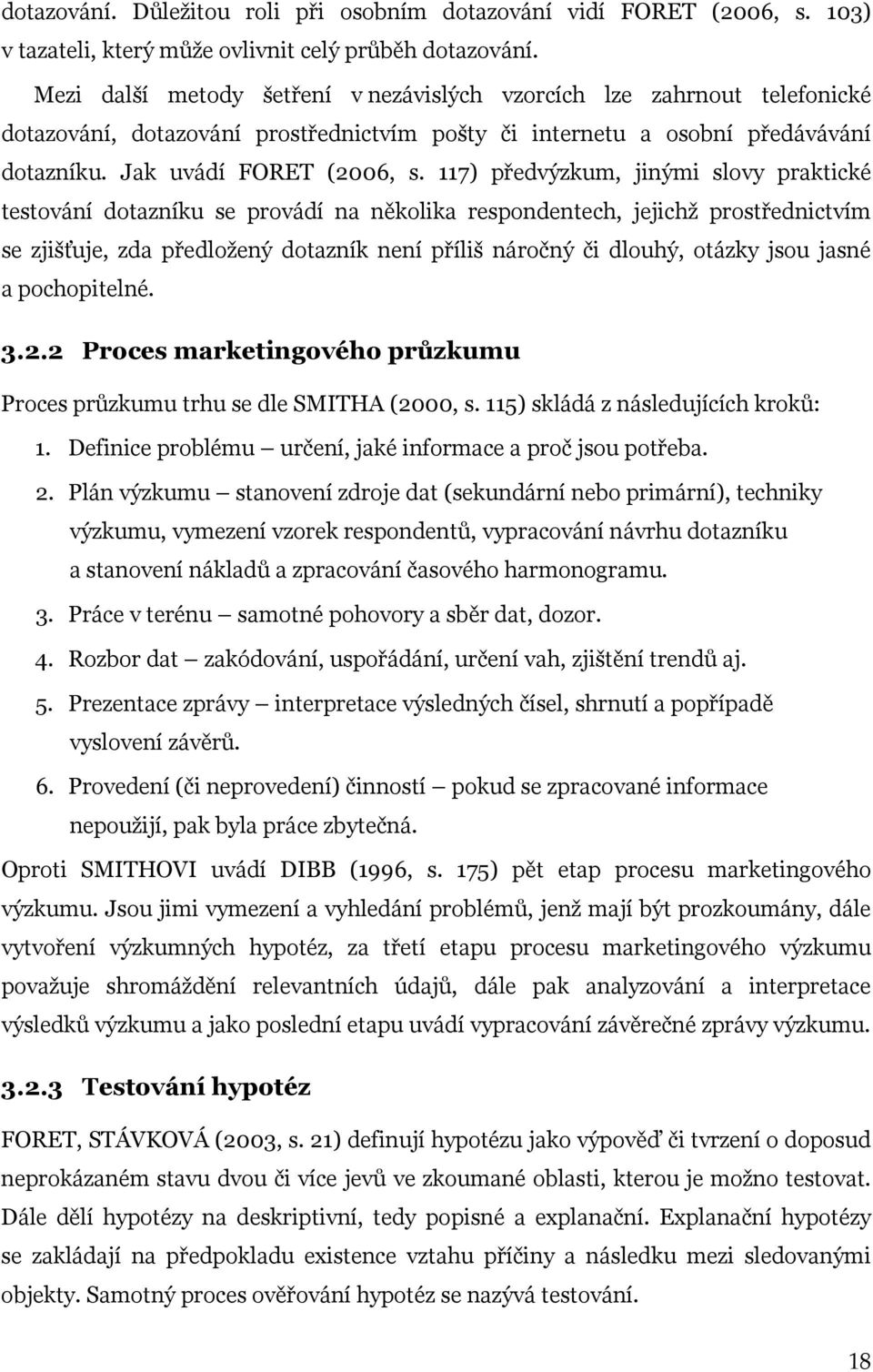 dotazování. Důležitou roli při osobním dotazování vidí FORET (2006, s. 103) v tazateli, který může ovlivnit celý průběh dotazování.

Mezi další metody šetření v nezávislých vzorcích lze zahrnout telefonické dotazování, dotazování prostřednictvím pošty či internetu a osobní předávávání dotazníku. Jak uvádí FORET (2006, s. 117) předvýzkum, jinými slovy praktické testování dotazníku se provádí na několika respondentech, jejichž prostřednictvím se zjišťuje, zda předložený dotazník není příliš náročný či dlouhý, otázky jsou jasné a pochopitelné.

3.2.2 Proces marketingového průzkumu

Proces průzkumu trhu se dle SMITHA (2000, s. 115) skládá z následujících kroků:

1. Definice problému – určení, jaké informace a proč jsou potřeba.
2. Plán výzkumu – stanovení zdroje dat (sekundární nebo primární), techniky výzkumu, vymezení vzorek respondentů, vypracování návrhu dotazníku a stanovení nákladů a zpracování časového harmonogramu.
3. Práce v terénu – samotné pohovory a sběr dat, dozor.
4. Rozbor dat – zakódování, uspořádání, určení vah, zjištění trendů aj.
5. Prezentace zprávy – interpretace výsledných čísel, shrnutí a popřípadě vyslovení závěrů.
6. Provedení (či neprovedení) činností – pokud se zpracované informace nepoužijí, pak byla práce zbytečná.

Oproti SMITHOVI uvádí DIBB (1996, s. 175) pět etap procesu marketingového výzkumu. Jsou jimi vymezení a vyhledání problémů, jenž mají být prozkoumány, dále vytvoření výzkumných hypotéz, za třetí etapu procesu marketingového výzkumu považuje shromáždění relevantních údajů, dále pak analyzování a interpretace výsledků výzkumu a jako poslední etapu uvádí vypracování závěrečné zprávy výzkumu.

3.2.3 Testování hypotéz

FORET, STÁVKOVÁ (2003, s. 21) definují hypotézu jako výpověď či tvrzení o doposud neprokázaném stavu dvou či více jevů ve zkoumané oblasti, kterou je možno testovat. Dále dělí hypotézy na deskriptivní, tedy popisné a explanační. Explanační hypotézy se zakládají na předpokladu existence vztahu příčiny a následku mezi sledovanými objekty. Samotný proces ověřování hypotéz se nazývá testování.

18